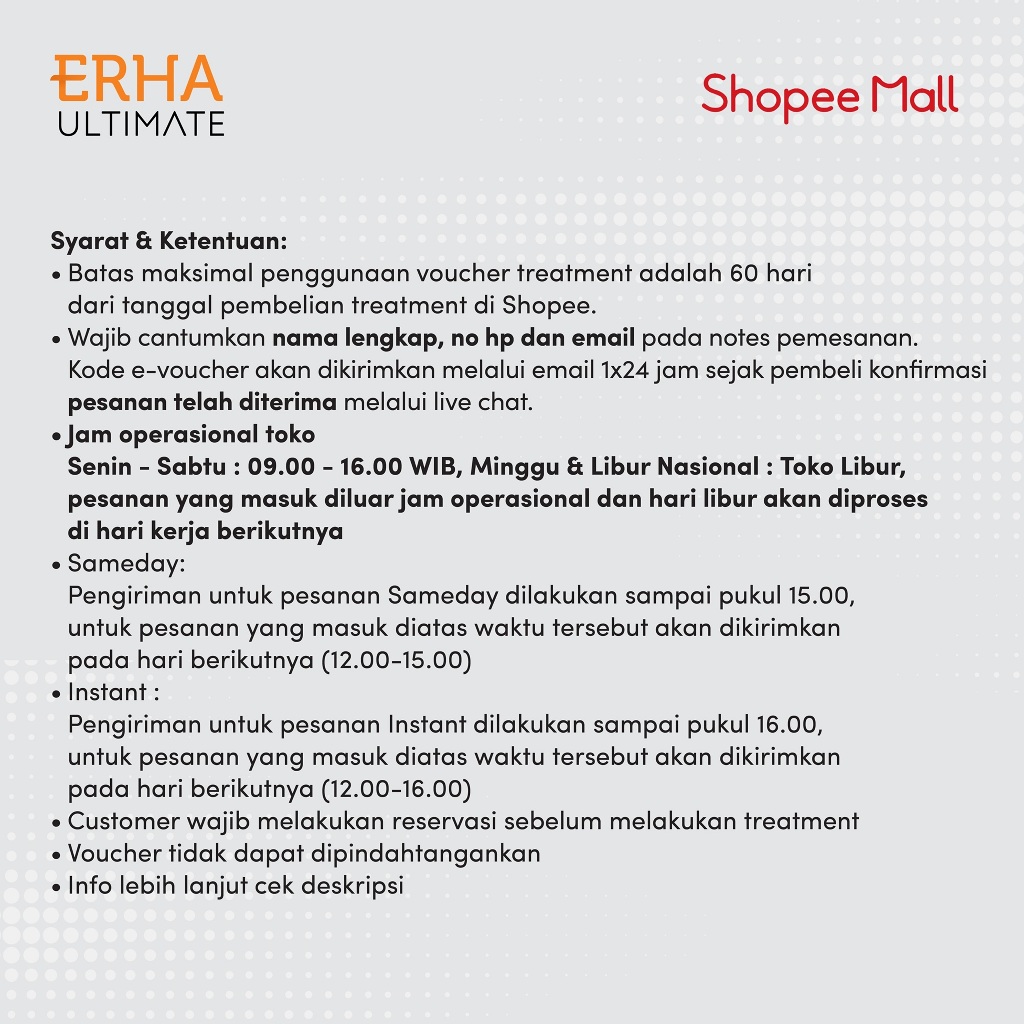 ERHA
ULTIMATE

Shopee Mall

Syarat & Ketentuan:
• Batas maksimal penggunaan voucher treatment adalah 60 hari dari tanggal pembelian treatment di Shopee.
• Wajib cantumkan nama lengkap, no hp dan email pada notes pemesanan. Kode e-voucher akan dikirimkan melalui email 1x24 jam sejak pembeli konfirmasi pesanan telah diterima melalui live chat.
• Jam operasional toko
Senin - Sabtu : 09.00 - 16.00 WIB, Minggu & Libur Nasional : Toko Libur, pesanan yang masuk diluar jam operasional dan hari libur akan diproses di hari kerja berikutnya
• Sameday:
Pengiriman untuk pesanan Sameday dilakukan sampai pukul 15.00, untuk pesanan yang masuk diatas waktu tersebut akan dikirimkan pada hari berikutnya (12.00-15.00)
• Instant :
Pengiriman untuk pesanan Instant dilakukan sampai pukul 16.00, untuk pesanan yang masuk diatas waktu tersebut akan dikirimkan pada hari berikutnya (12.00-16.00)
• Customer wajib melakukan reservasi sebelum melakukan treatment
• Voucher tidak dapat dipindahtangankan
• Info lebih lanjut cek deskripsi